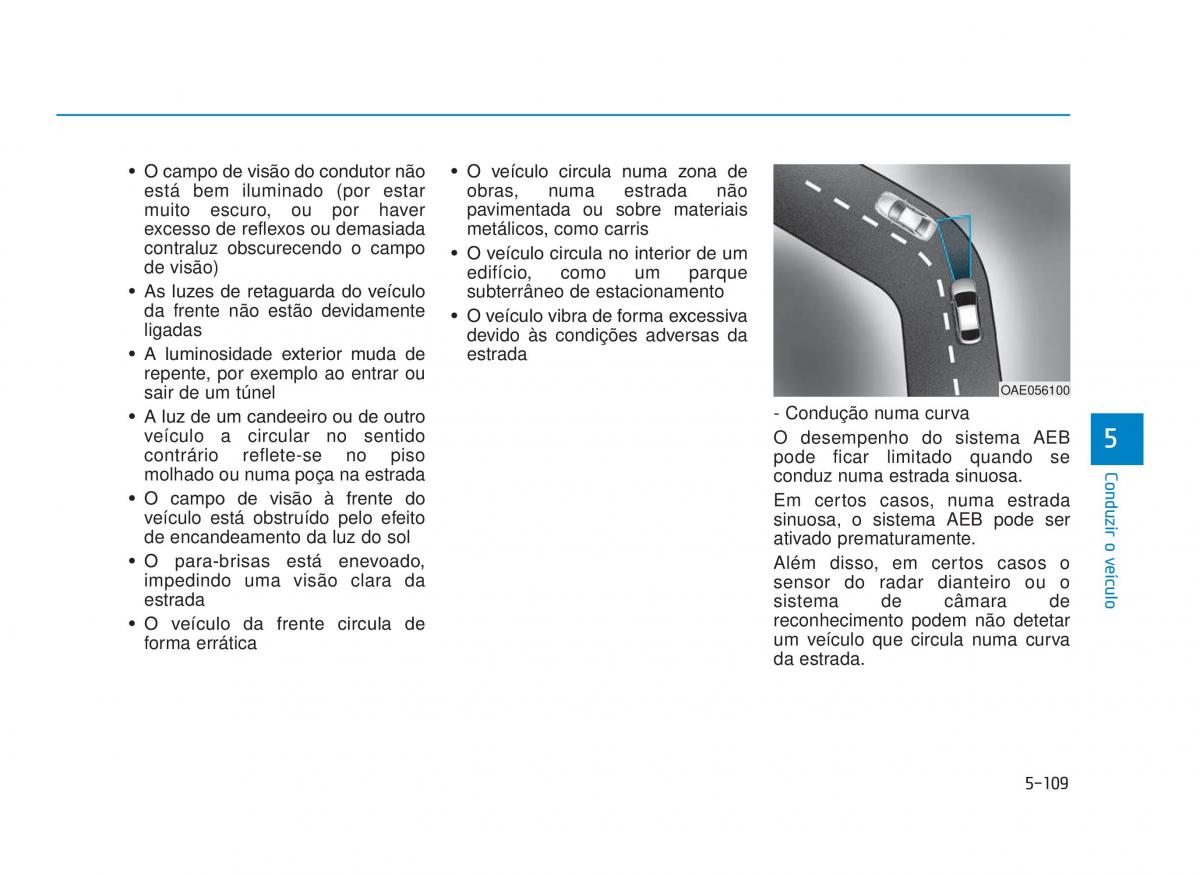 • O campo de visão do condutor não está bem iluminado (por estar muito escuro, ou por haver excesso de reflexos ou demasiada contraluz obscurecendo o campo de visão)
• As luzes de retaguarda do veículo da frente não estão devidamente ligadas
• A luminosidade exterior muda de repente, por exemplo ao entrar ou sair de um túnel
• A luz de um candeeiro ou de outro veículo a circular no sentido contrário reflete-se no piso molhado ou numa poça na estrada
• O campo de visão à frente do veículo está obstruído pelo efeito de encandeamento da luz do sol
• O para-brisas está enevoado, impedindo uma visão clara da estrada
• O veículo da frente circula de forma errática

• O veículo circula numa zona de obras, numa estrada não pavimentada ou sobre materiais metálicos, como carris
• O veículo circula no interior de um edifício, como um parque subterrâneo de estacionamento
• O veículo vibra de forma excessiva devido às condições adversas da estrada

OAE056100

- Condução numa curva
O desempenho do sistema AEB pode ficar limitado quando se conduz numa estrada sinuosa.
Em certos casos, numa estrada sinuosa, o sistema AEB pode ser ativado prematuramente.
Além disso, em certos casos o sensor do radar dianteiro ou o sistema de câmara de reconhecimento podem não detetar um veículo que circula numa curva da estrada.

5
Conduzir o veículo

5-109